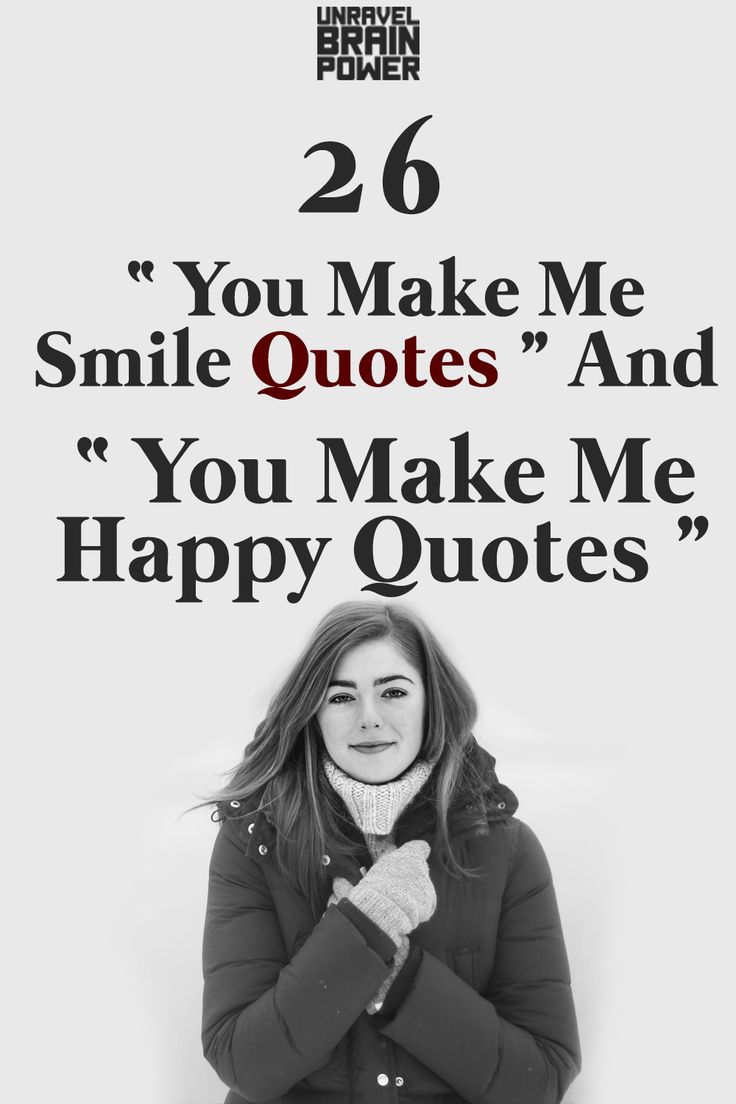 UNRAVEL
BRAIN
POWER

26

" You Make Me Smile Quotes " And

" You Make Me Happy Quotes "